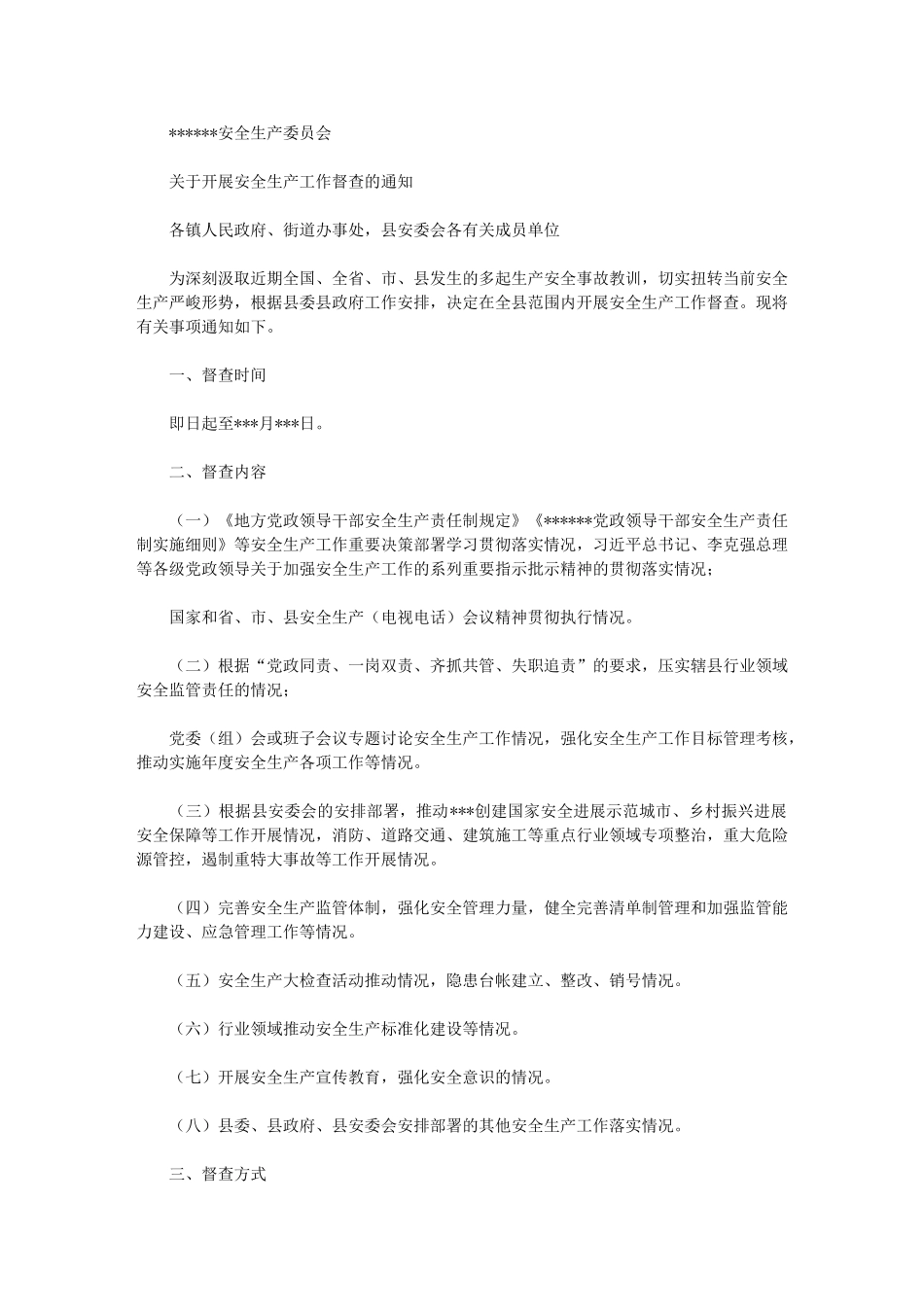 ******安全生产委员会

关于开展安全生产工作督查的通知

各镇人民政府、街道办事处，县安委会各有关成员单位

为深刻汲取近期全国、全省、市、县发生的多起生产安全事故教训，切实扭转当前安全生产严峻形势，根据县委县政府工作安排，决定在全县范围内开展安全生产工作督查。现将有关事项通知如下。

一、督查时间

即日起至***月***日。

二、督查内容

（一）《地方党政领导干部安全生产责任制规定》《******党政领导干部安全生产责任制实施细则》等安全生产工作重要决策部署学习贯彻落实情况，习近平总书记、李克强总理等各级党政领导关于加强安全生产工作的系列重要指示批示精神的贯彻落实情况；

国家和省、市、县安全生产（电视电话）会议精神贯彻执行情况。

（二）根据“党政同责、一岗双责、齐抓共管、失职追责”的要求，压实辖县行业领域安全监管责任的情况；

党委（组）会或班子会议专题讨论安全生产工作情况，强化安全生产工作目标管理考核，推动实施年度安全生产各项工作等情况。

（三）根据县安委会的安排部署，推动***创建国家安全进展示范城市、乡村振兴进展安全保障等工作开展情况，消防、道路交通、建筑施工等重点行业领域专项整治，重大危险源管控，遏制重特大事故等工作开展情况。

（四）完善安全生产监管体制，强化安全管理力量，健全完善清单制管理和加强监管能力建设、应急管理工作等情况。

（五）安全生产大检查活动推动情况，隐患台帐建立、整改、销号情况。

（六）行业领域推动安全生产标准化建设等情况。

（七）开展安全生产宣传教育，强化安全意识的情况。

（八）县委、县政府、县安委会安排部署的其他安全生产工作落实情况。

三、督查方式